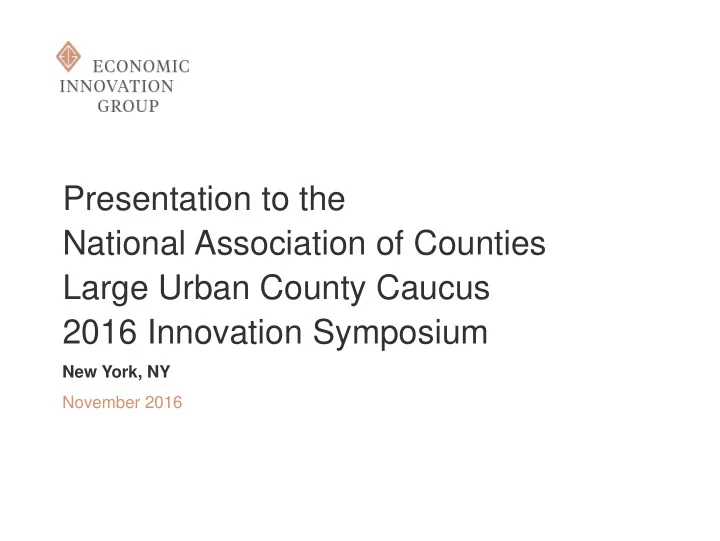 ECONOMIC
INNOVATION
GROUP

Presentation to the
National Association of Counties
Large Urban County Caucus
2016 Innovation Symposium

New York, NY

November 2016